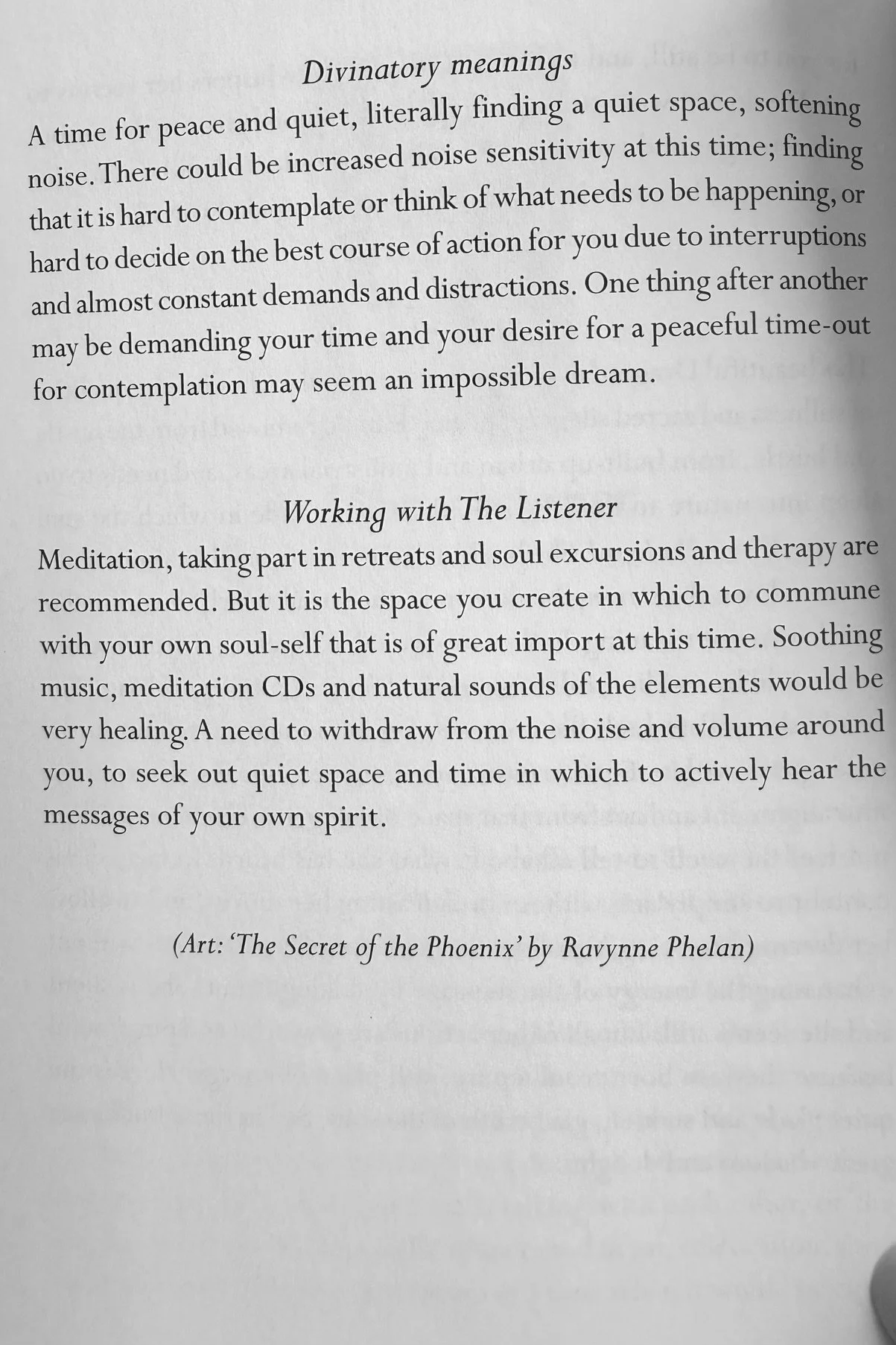 Divinatory meanings

A time for peace and quiet, literally finding a quiet space, softening noise. There could be increased noise sensitivity at this time; finding that it is hard to contemplate or think of what needs to be happening, or hard to decide on the best course of action for you due to interruptions and almost constant demands and distractions. One thing after another may be demanding your time and your desire for a peaceful time-out for contemplation may seem an impossible dream.

Working with The Listener

Meditation, taking part in retreats and soul excursions and therapy are recommended. But it is the space you create in which to commune with your own soul-self that is of great import at this time. Soothing music, meditation CDs and natural sounds of the elements would be very healing. A need to withdraw from the noise and volume around you, to seek out quiet space and time in which to actively hear the messages of your own spirit.

(Art: 'The Secret of the Phoenix' by Ravynne Phelan)